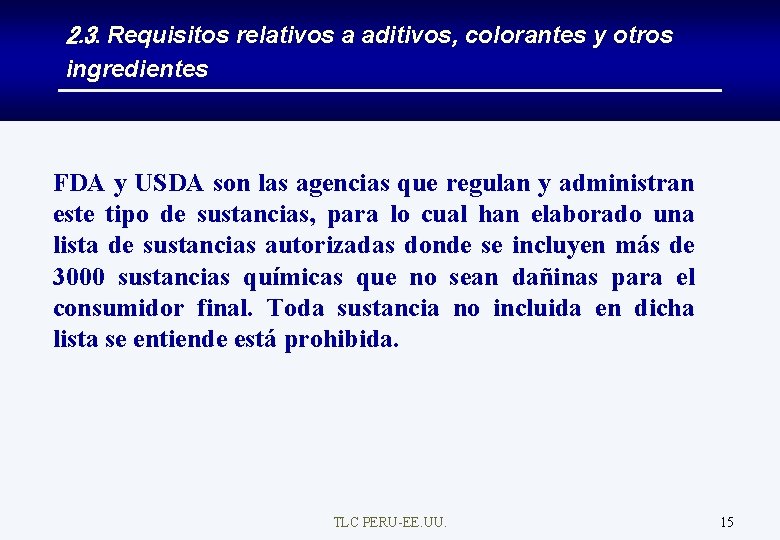 2.3. Requisitos relativos a aditivos, colorantes y otros ingredientes

FDA y USDA son las agencias que regulan y administran este tipo de sustancias, para lo cual han elaborado una lista de sustancias autorizadas donde se incluyen más de 3000 sustancias químicas que no sean dañinas para el consumidor final. Toda sustancia no incluida en dicha lista se entiende está prohibida.

TLC PERU-EE.UU.

15